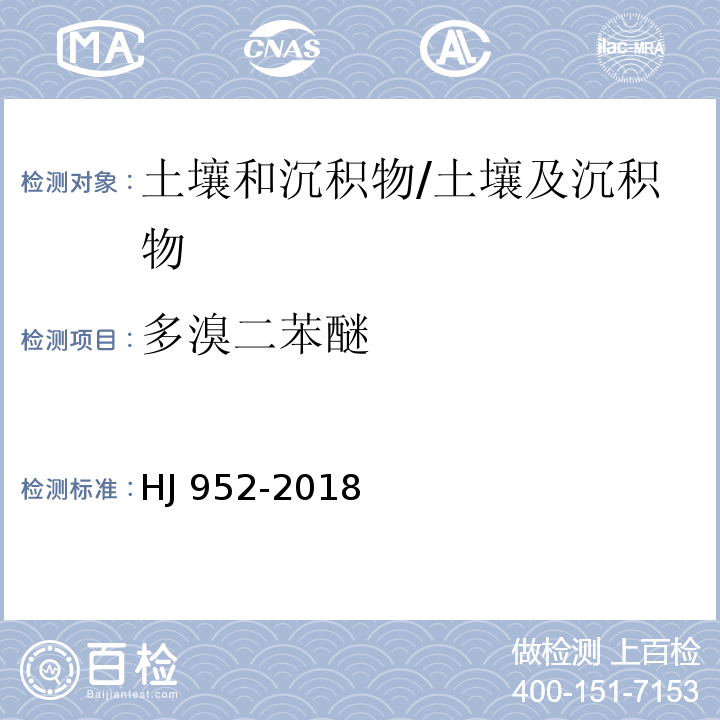 MA CNAS AL ilac-MRA

检测对象：土壤和沉积物/土壤及沉积物

检测项目：多溴二苯醚

检测标准：HJ 952-2018

百检 Baijiantest.com

做检测 上百检
400-151-7153